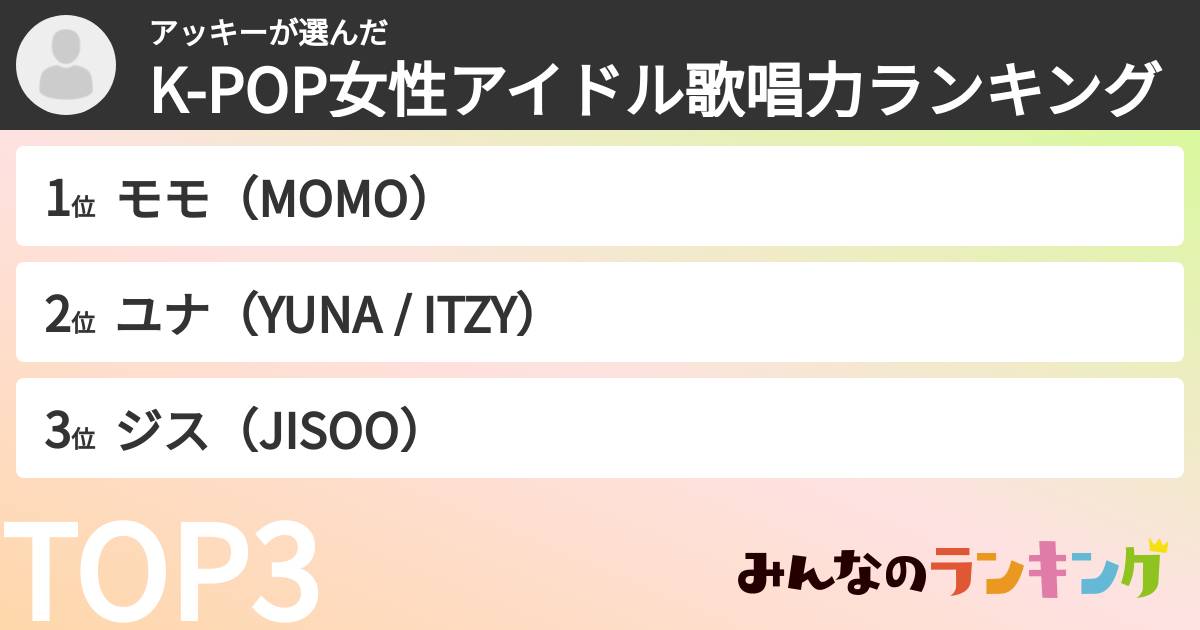 アッキーが選んだ
K-POP女性アイドル歌唱力ランキング

1位 モモ（MOMO）

2位 ユナ（YUNA / ITZY）

3位 ジス（JISOO）

TOP3

みんなのランキング